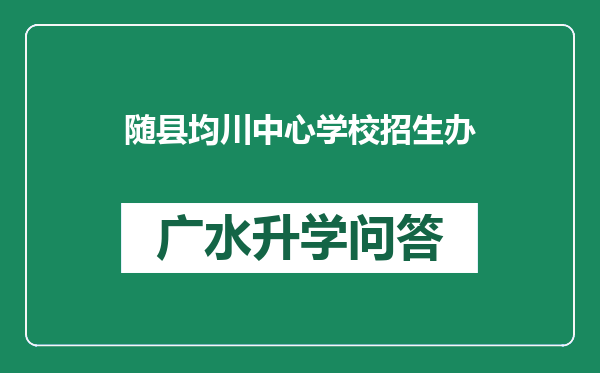 随县均川中心学校招生办

广水升学问答